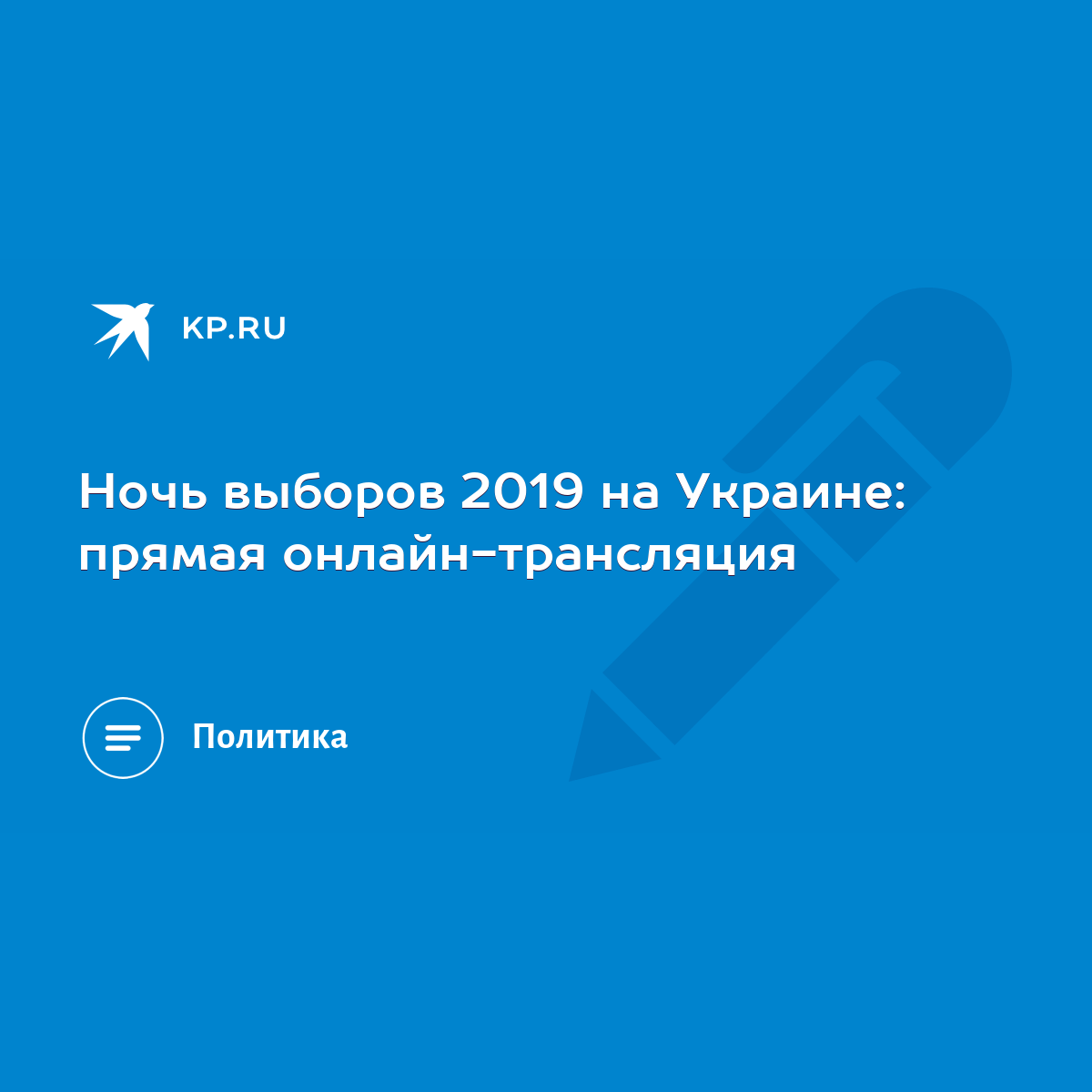 KP.RU

Ночь выборов 2019 на Украине: прямая онлайн-трансляция

Политика